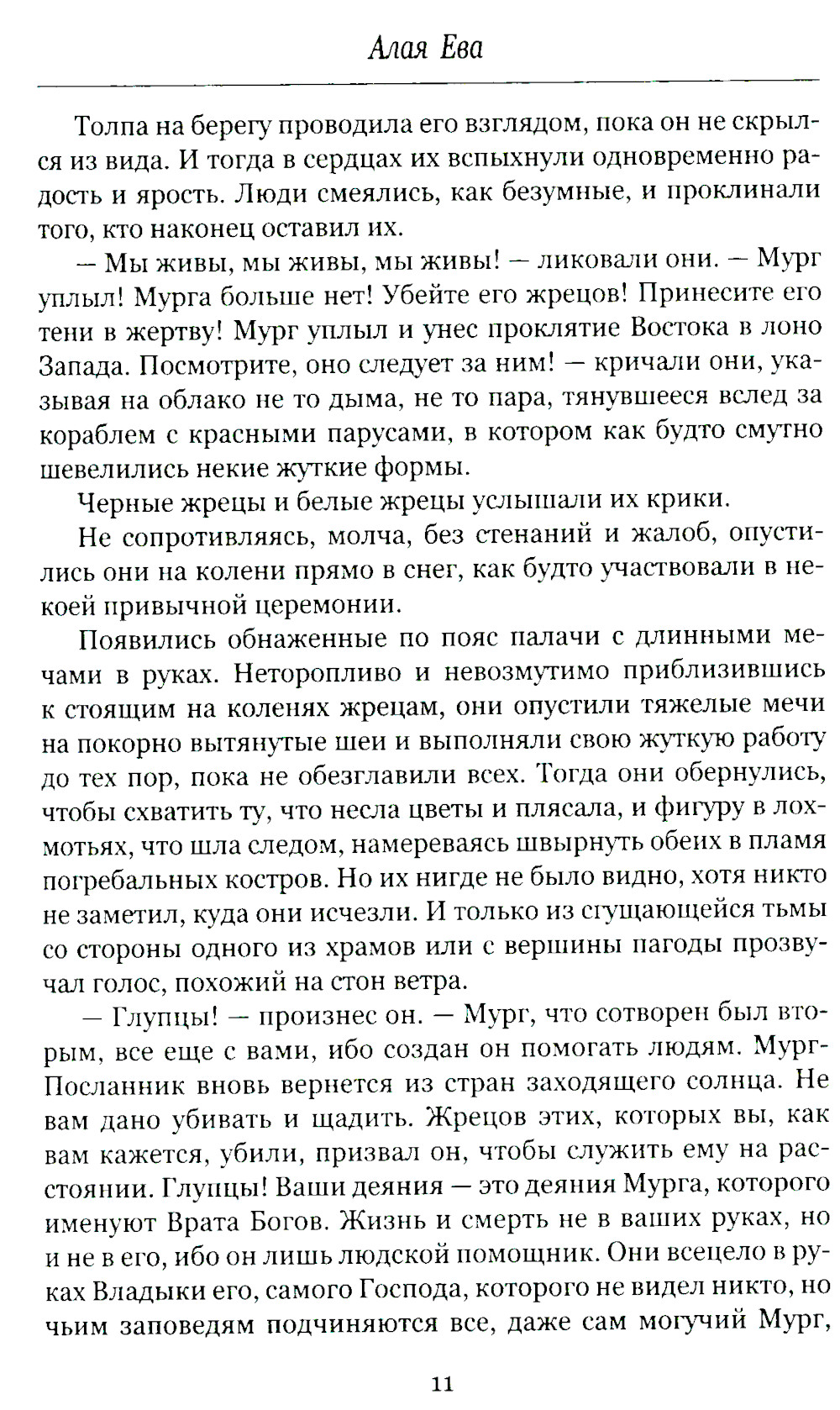 Алая Ева

Толпа на берегу проводила его взглядом, пока он не скрылся из вида. И тогда в сердцах их вспыхнули одновременно радость и ярость. Люди смеялись, как безумные, и проклинали того, кто наконец оставил их.

— Мы живы, мы живы, мы живы! — ликовали они. — Мург уплыл! Мурга больше нет! Убейте его жрецов! Принесите его тени в жертву! Мург уплыл и унес проклятие Востока в лоно Запада. Посмотрите, оно следует за ним! — кричали они, указывая на облако не то дыма, не то пара, тянувшееся вслед за кораблем с красными парусами, в котором как будто смутно шевелились некие жуткие формы.

Черные жрецы и белые жрецы услышали их крики.

Не сопротивляясь, молча, без стенаний и жалоб, опустились они на колени прямо в снег, как будто участвовали в некоей привычной церемонии.

Появились обнаженные по пояс палачи с длинными мечами в руках. Неторопливо и невозмутимо приблизившись к стоящим на коленях жрецам, они опустили тяжелые мечи на покорно вытянутые шеи и выполняли свою жуткую работу до тех пор, пока не обезглавили всех. Тогда они обернулись, чтобы схватить ту, что несла цветы и плясала, и фигуру в лохмотьях, что шла следом, намереваясь швырнуть обеих в пламя погребальных костров. Но их нигде не было видно, хотя никто не заметил, куда они исчезли. И только из сгущающейся тьмы со стороны одного из храмов или с вершины пагоды прозвучал голос, похожий на стон ветра.

— Глупцы! — произнес он. — Мург, что сотворен был вторым, все еще с вами, ибо создан он помогать людям. Мург-Посланник вновь вернется из стран заходящего солнца. Не вам дано убивать и щадить. Жрецов этих, которых вы, как вам кажется, убили, призвал он, чтобы служить ему на расстоянии. Глупцы! Ваши деяния — это деяния Мурга, которого именуют Врата Богов. Жизнь и смерть не в ваших руках, но и не в его, ибо он лишь людской помощник. Они всецело в руках Владыки его, самого Господа, которого не видел никто, но чьим заповедям подчиняются все, даже сам могучий Мург,

11